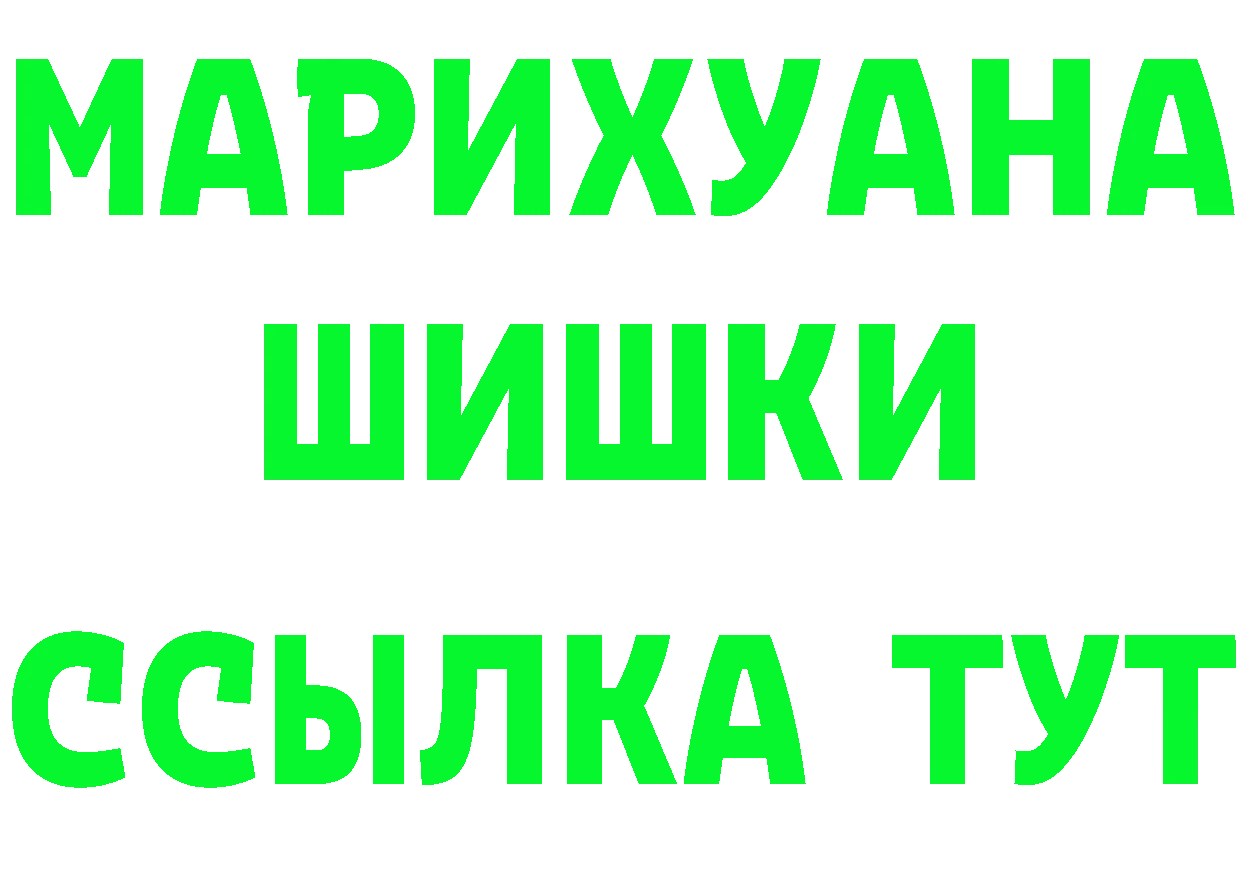 МАРИХУАНА
ШИШКИ
ССЫЛКА ТУТ